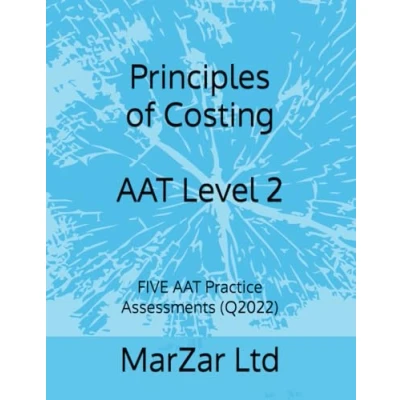 Principles of Costing

AAT Level 2

FIVE AAT Practice Assessments (Q2022)

MarZar Ltd